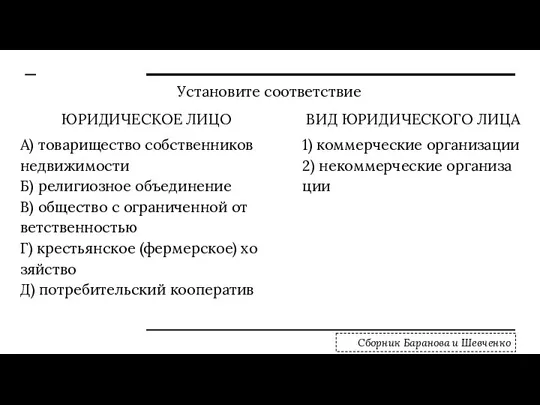 Установите соответствие

ЮРИДИЧЕСКОЕ ЛИЦО

А) товарищество собственников недвижимости
Б) религиозное объединение
В) общество с ограниченной от ветственностью
Г) крестьянское (фермерское) хо зяйство
Д) потребительский кооператив

ВИД ЮРИДИЧЕСКОГО ЛИЦА

1) коммерческие организации
2) некоммерческие организа ции

Сборник Баранова и Шевченко